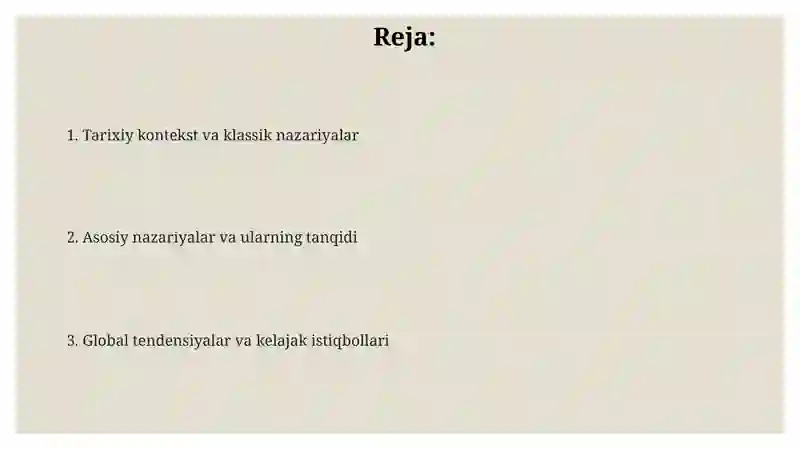 Reja:

1. Tarixiy kontekst va klassik nazariyalar

2. Asosiy nazariyalar va ularning tanqidi

3. Global tendensiyalar va kelajak istiqbollari